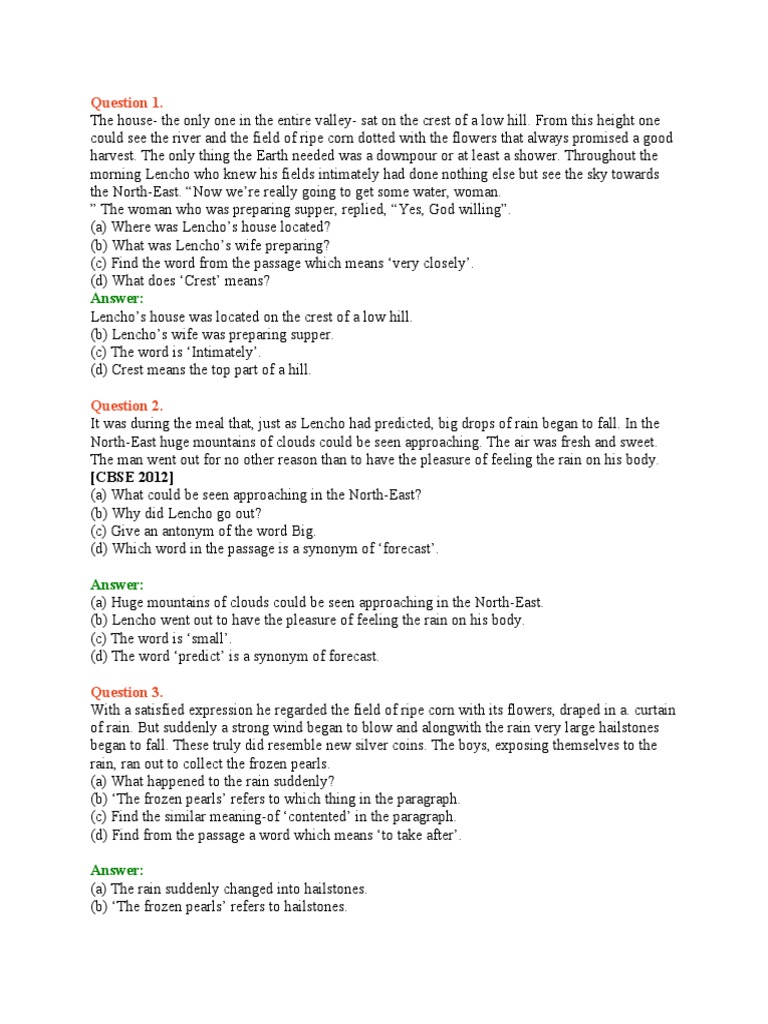 Question 1.
The house- the only one in the entire valley- sat on the crest of a low hill. From this height one could see the river and the field of ripe corn dotted with the flowers that always promised a good harvest. The only thing the Earth needed was a downpour or at least a shower. Throughout the morning Lencho who knew his fields intimately had done nothing else but see the sky towards the North-East. “Now we’re really going to get some water, woman.
” The woman who was preparing supper, replied, “Yes, God willing”.
(a) Where was Lencho’s house located?
(b) What was Lencho’s wife preparing?
(c) Find the word from the passage which means ‘very closely’.
(d) What does ‘Crest’ means?
Answer:
Lencho’s house was located on the crest of a low hill.
(b) Lencho’s wife was preparing supper.
(c) The word is ‘Intimately’.
(d) Crest means the top part of a hill.

Question 2.
It was during the meal that, just as Lencho had predicted, big drops of rain began to fall. In the North-East huge mountains of clouds could be seen approaching. The air was fresh and sweet. The man went out for no other reason than to have the pleasure of feeling the rain on his body.
[CBSE 2012]
(a) What could be seen approaching in the North-East?
(b) Why did Lencho go out?
(c) Give an antonym of the word Big.
(d) Which word in the passage is a synonym of ‘forecast’.

Answer:
(a) Huge mountains of clouds could be seen approaching in the North-East.
(b) Lencho went out to have the pleasure of feeling the rain on his body.
(c) The word is ‘small’.
(d) The word ‘predict’ is a synonym of forecast.

Question 3.
With a satisfied expression he regarded the field of ripe corn with its flowers, draped in a. curtain of rain. But suddenly a strong wind began to blow and alongwith the rain very large hailstones began to fall. These truly did resemble new silver coins. The boys, exposing themselves to the rain, ran out to collect the frozen pearls.
(a) What happened to the rain suddenly?
(b) ‘The frozen pearls’ refers to which thing in the paragraph.
(c) Find the similar meaning-of ‘contented’ in the paragraph.
(d) Find from the passage a word which means ‘to take after’.

Answer:
(a) The rain suddenly changed into hailstones.
(b) ‘The frozen pearls’ refers to hailstones.